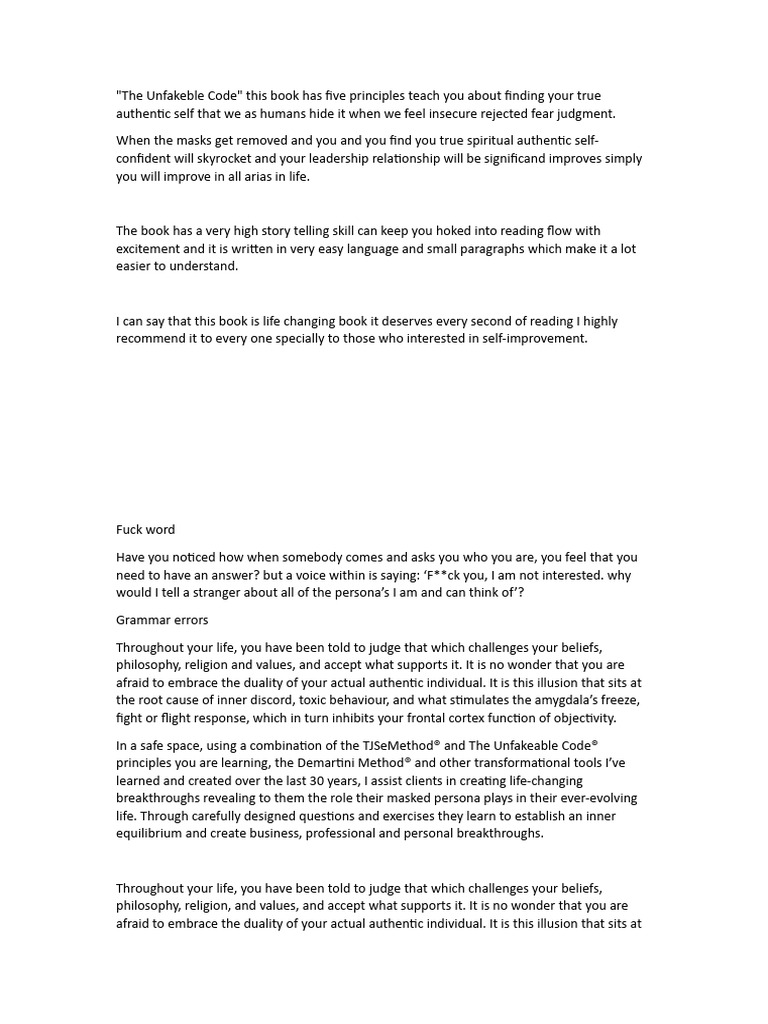 "The Unfakeble Code" this book has five principles teach you about finding your true authentic self that we as humans hide it when we feel insecure rejected fear judgment.

When the masks get removed and you and you find you true spiritual authentic self-confident will skyrocket and your leadership relationship will be significand improves simply you will improve in all arias in life.

The book has a very high story telling skill can keep you hoked into reading flow with excitement and it is written in very easy language and small paragraphs which make it a lot easier to understand.

I can say that this book is life changing book it deserves every second of reading I highly recommend it to every one specially to those who interested in self-improvement.

Fuck word

Have you noticed how when somebody comes and asks you who you are, you feel that you need to have an answer? but a voice within is saying: 'F**ck you, I am not interested. why would I tell a stranger about all of the persona's I am and can think of'?

Grammar errors

Throughout your life, you have been told to judge that which challenges your beliefs, philosophy, religion and values, and accept what supports it. It is no wonder that you are afraid to embrace the duality of your actual authentic individual. It is this illusion that sits at the root cause of inner discord, toxic behaviour, and what stimulates the amygdala's freeze, fight or flight response, which in turn inhibits your frontal cortex function of objectivity.

In a safe space, using a combination of the TJSeMethod® and The Unfakeable Code® principles you are learning, the Demartini Method® and other transformational tools I've learned and created over the last 30 years, I assist clients in creating life-changing breakthroughs revealing to them the role their masked persona plays in their ever-evolving life. Through carefully designed questions and exercises they learn to establish an inner equilibrium and create business, professional and personal breakthroughs.

Throughout your life, you have been told to judge that which challenges your beliefs, philosophy, religion, and values, and accept what supports it. It is no wonder that you are afraid to embrace the duality of your actual authentic individual. It is this illusion that sits at